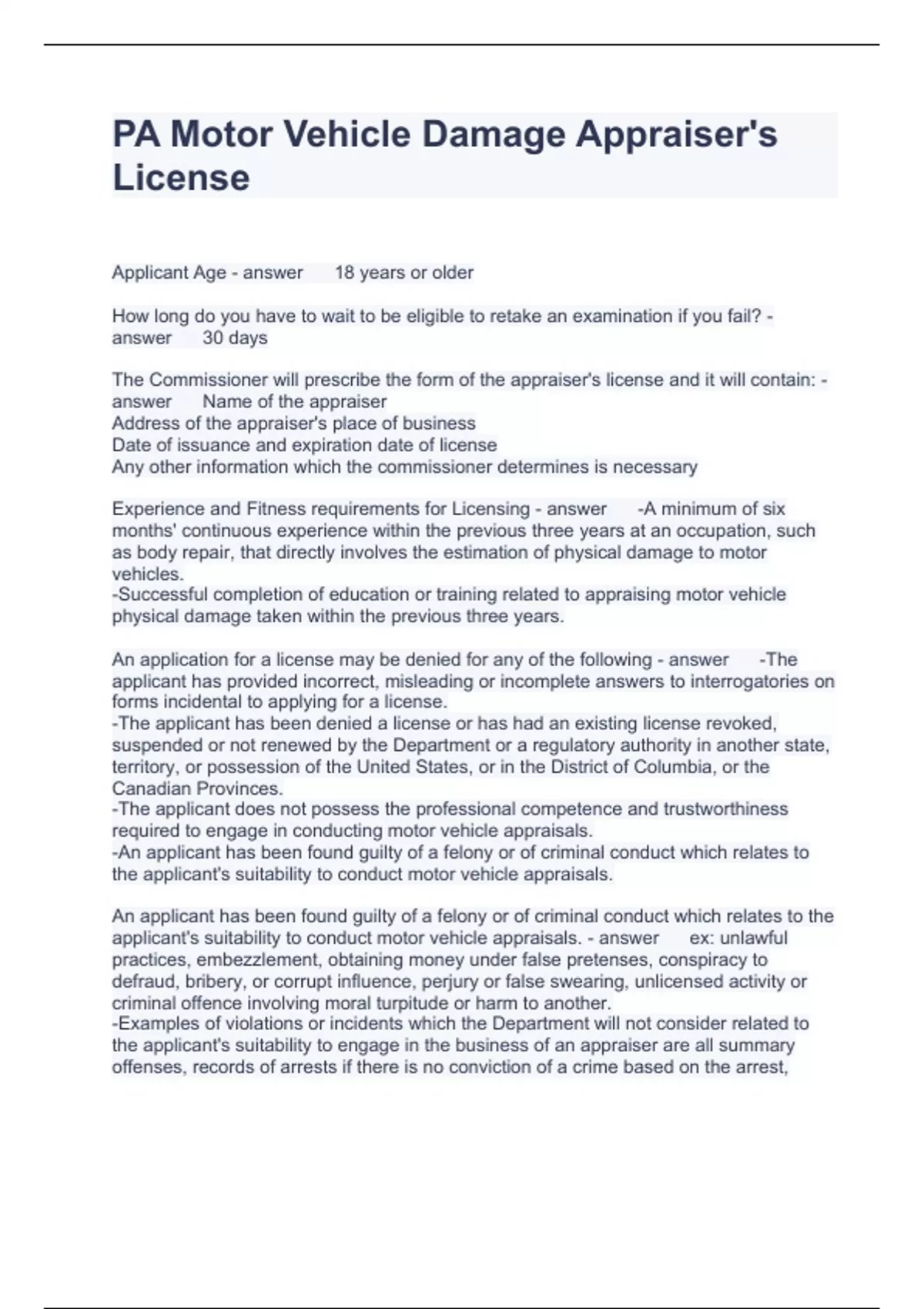 PA Motor Vehicle Damage Appraiser's License

Applicant Age - answer 18 years or older

How long do you have to wait to be eligible to retake an examination if you fail? - answer 30 days

The Commissioner will prescribe the form of the appraiser's license and it will contain: - answer Name of the appraiser
Address of the appraiser's place of business
Date of issuance and expiration date of license
Any other information which the commissioner determines is necessary

Experience and Fitness requirements for Licensing - answer -A minimum of six months' continuous experience within the previous three years at an occupation, such as body repair, that directly involves the estimation of physical damage to motor vehicles.
-Successful completion of education or training related to appraising motor vehicle physical damage taken within the previous three years.

An application for a license may be denied for any of the following - answer -The applicant has provided incorrect, misleading or incomplete answers to interrogatories on forms incidental to applying for a license.
-The applicant has been denied a license or has had an existing license revoked, suspended or not renewed by the Department or a regulatory authority in another state, territory, or possession of the United States, or in the District of Columbia, or the Canadian Provinces.
-The applicant does not possess the professional competence and trustworthiness required to engage in conducting motor vehicle appraisals.
-An applicant has been found guilty of a felony or of criminal conduct which relates to the applicant's suitability to conduct motor vehicle appraisals.

An applicant has been found guilty of a felony or of criminal conduct which relates to the applicant's suitability to conduct motor vehicle appraisals. - answer ex: unlawful practices, embezzlement, obtaining money under false pretenses, conspiracy to defraud, bribery, or corrupt influence, perjury or false swearing, unlicensed activity or criminal offence involving moral turpitude or harm to another.
-Examples of violations or incidents which the Department will not consider related to the applicant's suitability to engage in the business of an appraiser are all summary offenses, records of arrests if there is no conviction of a crime based on the arrest,